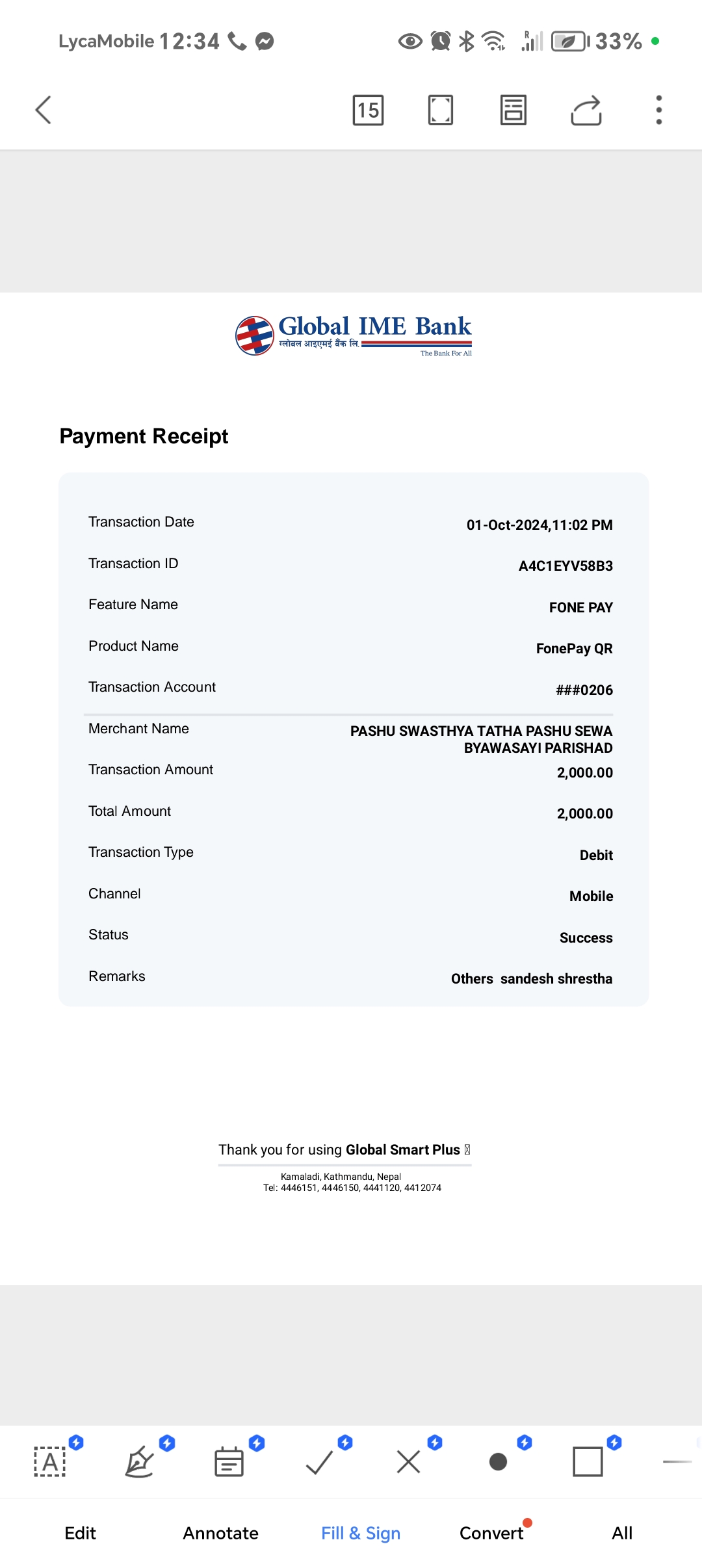 LycaMobile 12:34 33%

15

Global IME Bank
ग्लोबल आइएमई बैंक लि.
The Bank For All

Payment Receipt

| | |
|---|---|
| Transaction Date | 01-Oct-2024,11:02 PM |
| Transaction ID | A4C1EYV58B3 |
| Feature Name | FONE PAY |
| Product Name | FonePay QR |
| Transaction Account | ###0206 |
| Merchant Name | PASHU SWASTHYA TATHA PASHU SEWA BYAWASAYI PARISHAD |
| Transaction Amount | 2,000.00 |
| Total Amount | 2,000.00 |
| Transaction Type | Debit |
| Channel | Mobile |
| Status | Success |
| Remarks | Others sandesh shrestha |

Thank you for using Global Smart Plus

Kamaladi, Kathmandu, Nepal
Tel: 4446151, 4446150, 4441120, 4412074

Edit Annotate Fill & Sign Convert All